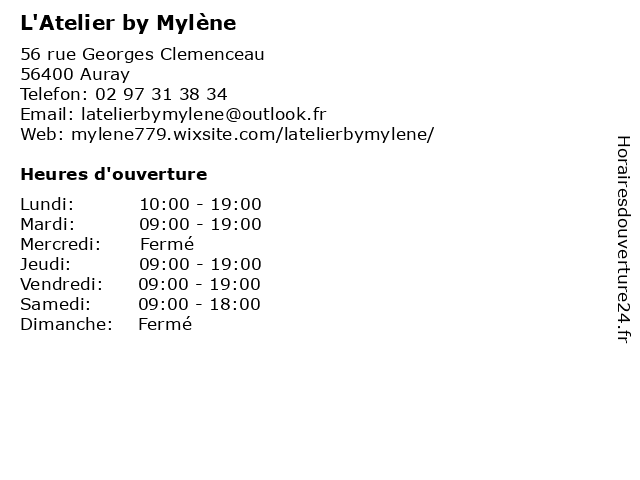 L'Atelier by Mylène

56 rue Georges Clemenceau
56400 Auray
Telefon: 02 97 31 38 34
Email: latelierbymylene@outlook.fr
Web: mylene779.wixsite.com/latelierbymylene/

Heures d'ouverture

| Lundi: | 10:00 - 19:00 |
|---|---|
| Mardi: | 09:00 - 19:00 |
| Mercredi: | Fermé |
| Jeudi: | 09:00 - 19:00 |
| Vendredi: | 09:00 - 19:00 |
| Samedi: | 09:00 - 18:00 |
| Dimanche: | Fermé |

Horairesdouverture24.fr